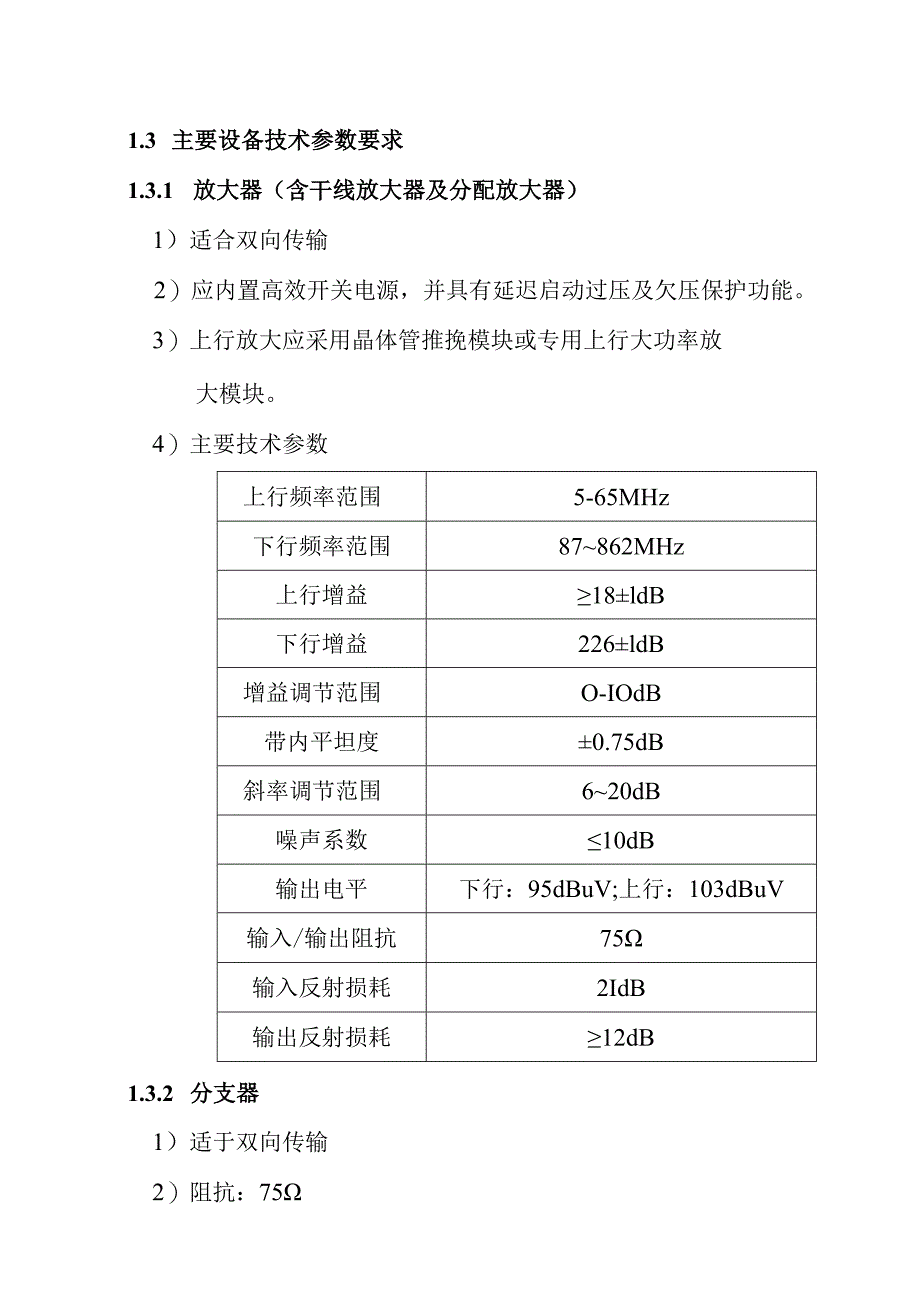 1.3 主要设备技术参数要求

1.3.1 放大器（含干线放大器及分配放大器）

1）适合双向传输

2）应内置高效开关电源，并具有延迟启动过压及欠压保护功能。

3）上行放大应采用晶体管推挽模块或专用上行大功率放大模块。

4）主要技术参数

| 上行频率范围 | 5-65MHz |
|---|---|
| 下行频率范围 | 87~862MHz |
| 上行增益 | ≥18±ldB |
| 下行增益 | 226±ldB |
| 增益调节范围 | O-IOdB |
| 带内平坦度 | ±0.75dB |
| 斜率调节范围 | 6~20dB |
| 噪声系数 | ≤10dB |
| 输出电平 | 下行：95dBuV;上行：103dBuV |
| 输入/输出阻抗 | 75Ω |
| 输入反射损耗 | 2IdB |
| 输出反射损耗 | ≥12dB |

1.3.2 分支器

1）适于双向传输

2）阻抗：75Ω